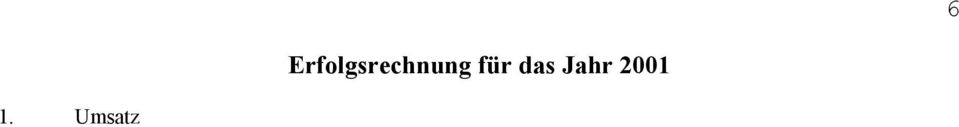 6

Erfolgsrechnung für das Jahr 2001

1. Umsatz